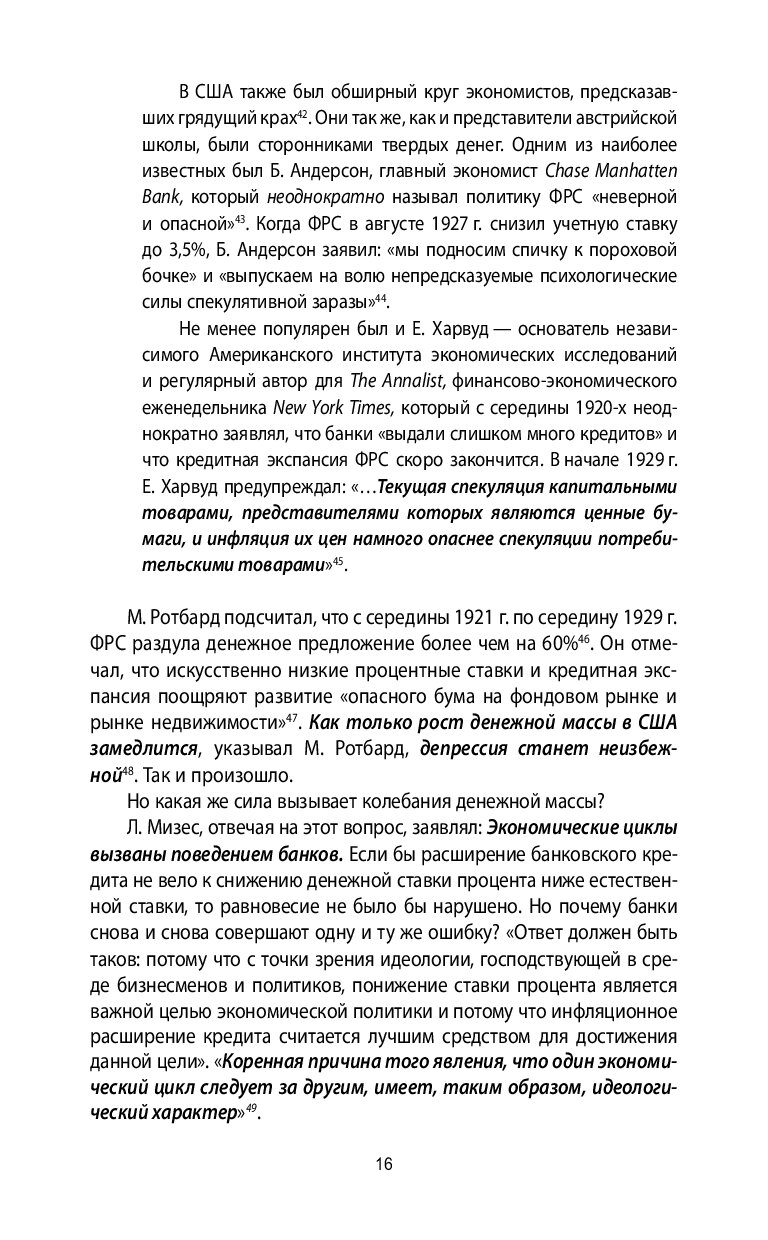 В США также был обширный круг экономистов, предсказавших грядущий крах$^{42}$. Они так же, как и представители австрийской школы, были сторонниками твердых денег. Одним из наиболее известных был Б. Андерсон, главный экономист Chase Manhatten Bank, который неоднократно называл политику ФРС «неверной и опасной»$^{43}$. Когда ФРС в августе 1927 г. снизил учетную ставку до 3,5%, Б. Андерсон заявил: «мы подносим спичку к пороховой бочке» и «выпускаем на волю непредсказуемые психологические силы спекулятивной заразы»$^{44}$.

Не менее популярен был и Е. Харвуд — основатель независимого Американского института экономических исследований и регулярный автор для The Annalist, финансово-экономического еженедельника New York Times, который с середины 1920-х неоднократно заявлял, что банки «выдали слишком много кредитов» и что кредитная экспансия ФРС скоро закончится. В начале 1929 г. Е. Харвуд предупреждал: «…Текущая спекуляция капитальными товарами, представителями которых являются ценные бумаги, и инфляция их цен намного опаснее спекуляции потребительскими товарами»$^{45}$.

М. Ротбард подсчитал, что с середины 1921 г. по середину 1929 г. ФРС раздула денежное предложение более чем на 60%$^{46}$. Он отмечал, что искусственно низкие процентные ставки и кредитная экспансия поощряют развитие «опасного бума на фондовом рынке и рынке недвижимости»$^{47}$. Как только рост денежной массы в США замедлится, указывал М. Ротбард, депрессия станет неизбежной$^{48}$. Так и произошло.

Но какая же сила вызывает колебания денежной массы?

Л. Мизес, отвечая на этот вопрос, заявлял: Экономические циклы вызваны поведением банков. Если бы расширение банковского кредита не вело к снижению денежной ставки процента ниже естественной ставки, то равновесие не было бы нарушено. Но почему банки снова и снова совершают одну и ту же ошибку? «Ответ должен быть таков: потому что с точки зрения идеологии, господствующей в среде бизнесменов и политиков, понижение ставки процента является важной целью экономической политики и потому что инфляционное расширение кредита считается лучшим средством для достижения данной цели». «Коренная причина того явления, что один экономический цикл следует за другим, имеет, таким образом, идеологический характер»$^{49}$.

16